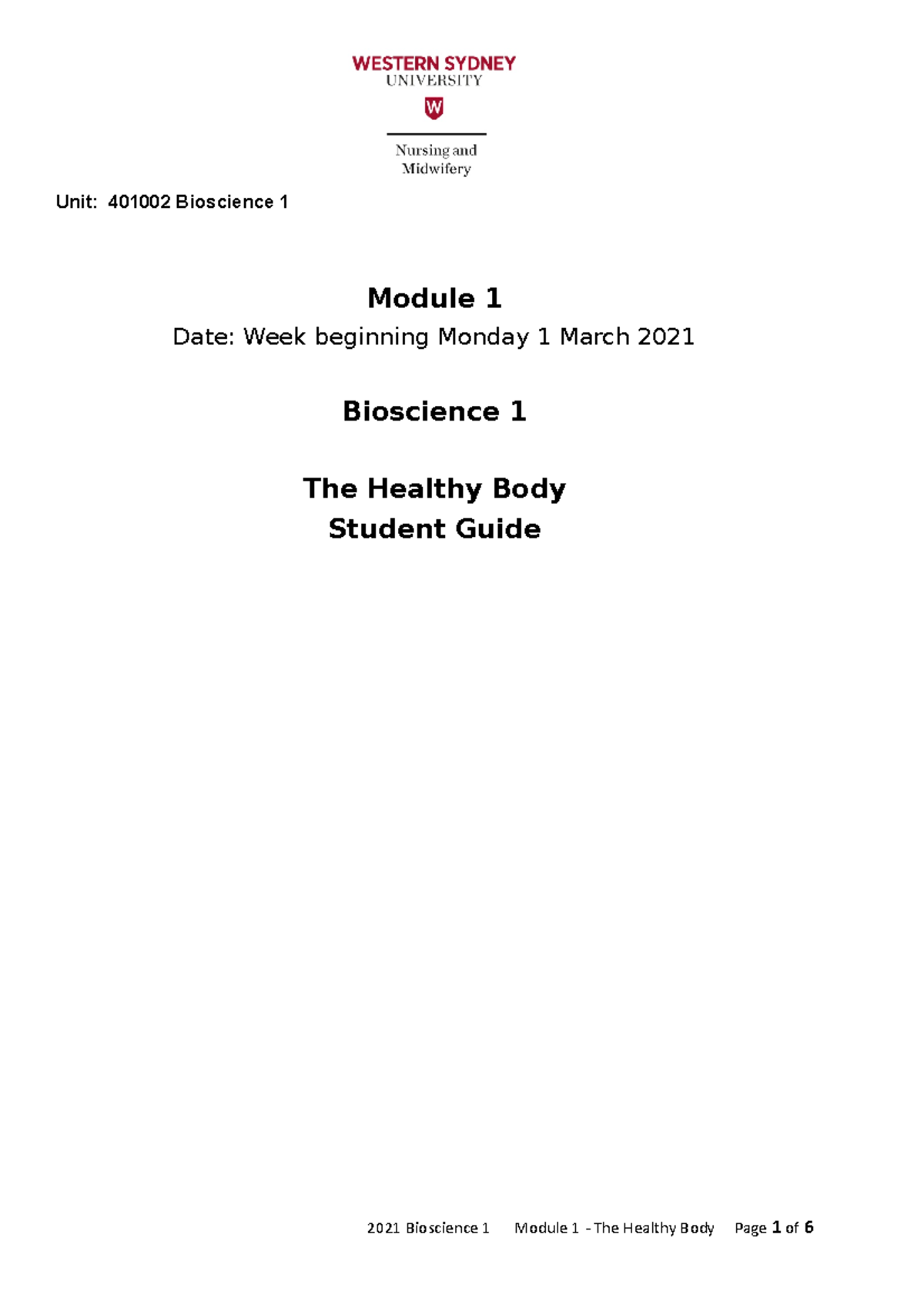 WESTERN SYDNEY
UNIVERSITY

W

Nursing and Midwifery

Unit: 401002 Bioscience 1

Module 1

Date: Week beginning Monday 1 March 2021

Bioscience 1

The Healthy Body
Student Guide

2021 Bioscience 1 Module 1 - The Healthy Body Page 1 of 6